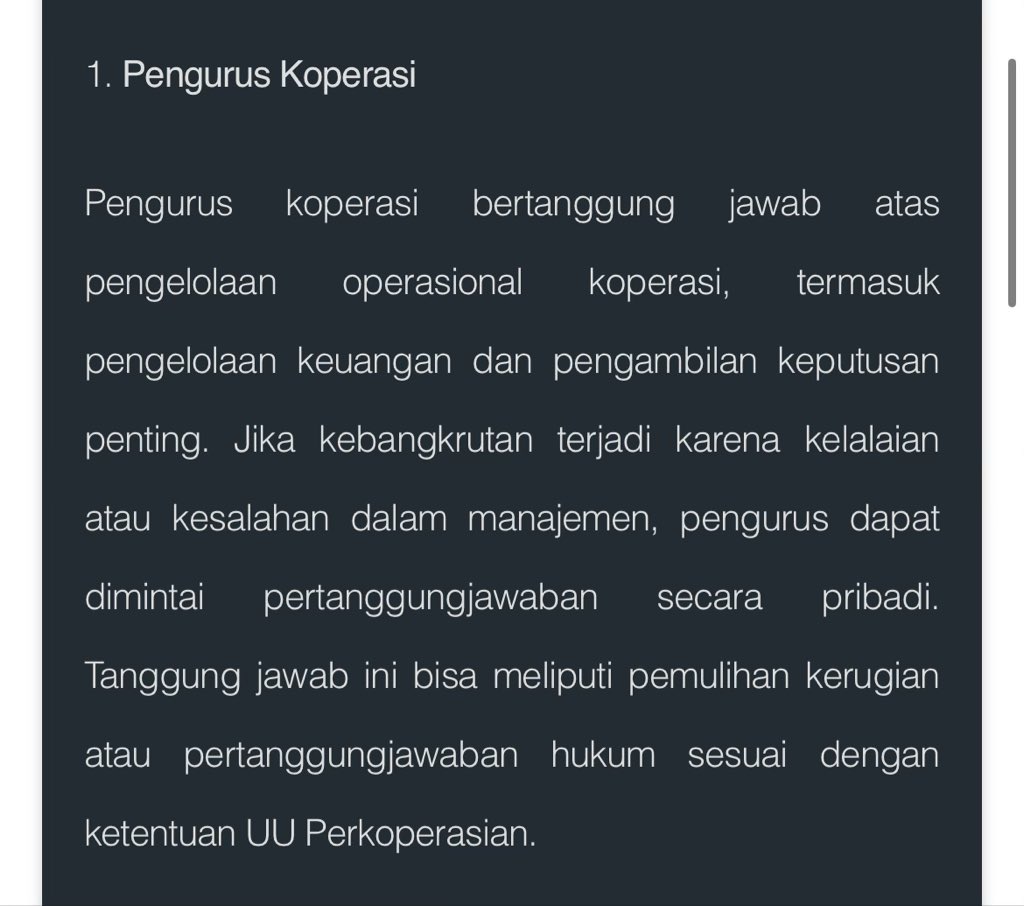 1. Pengurus Koperasi

Pengurus koperasi bertanggung jawab atas pengelolaan operasional koperasi, termasuk pengelolaan keuangan dan pengambilan keputusan penting. Jika kebangkrutan terjadi karena kelalaian atau kesalahan dalam manajemen, pengurus dapat dimintai pertanggungjawaban secara pribadi. Tanggung jawab ini bisa meliputi pemulihan kerugian atau pertanggungjawaban hukum sesuai dengan ketentuan UU Perkoperasian.